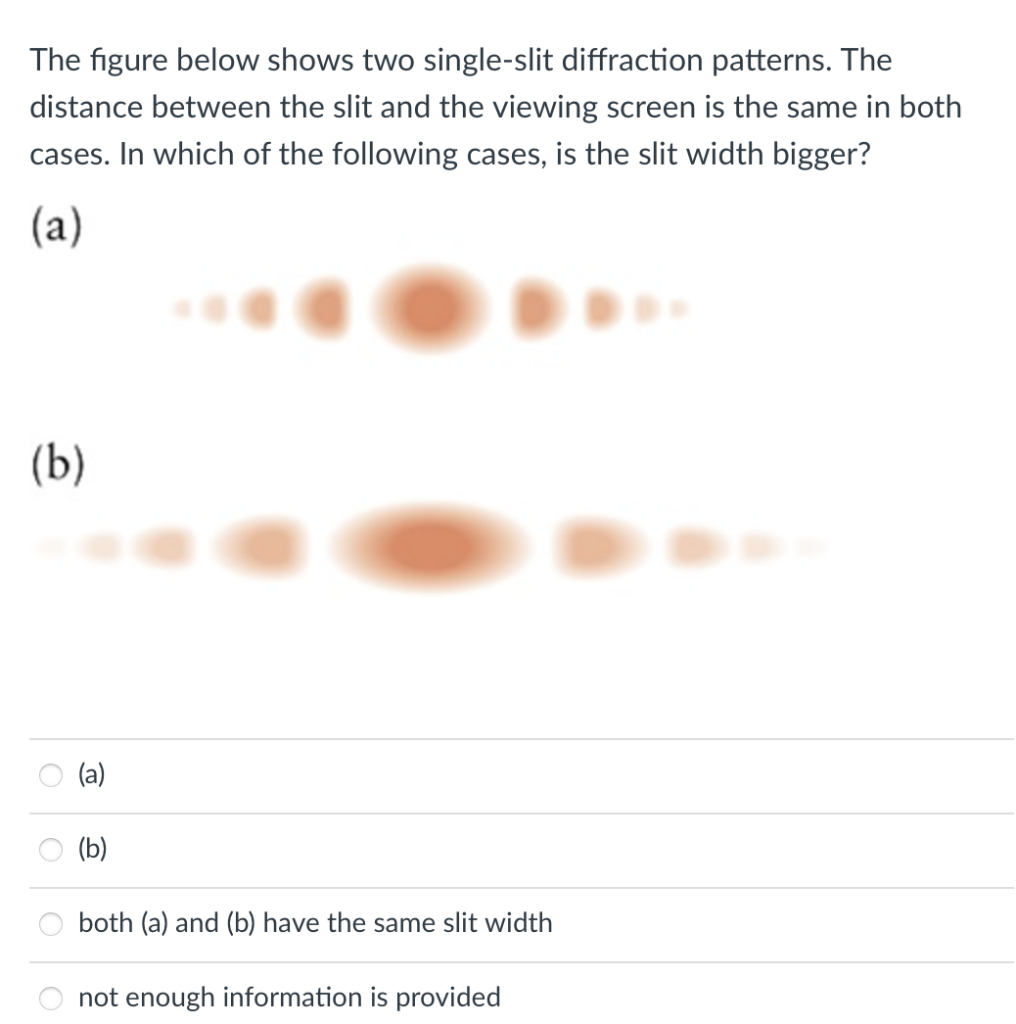 The figure below shows two single-slit diffraction patterns. The distance between the slit and the viewing screen is the same in both cases. In which of the following cases, is the slit width bigger?

(a)

(b)

(a)

(b)

both (a) and (b) have the same slit width

not enough information is provided